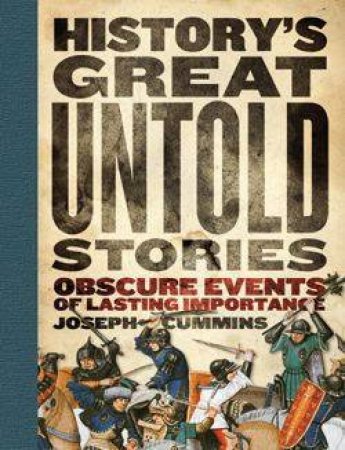 HISTORY'S GREAT UNTOLD STORIES

OBSCURE EVENTS OF LASTING IMPORTANCE

JOSEPH CUMMINS